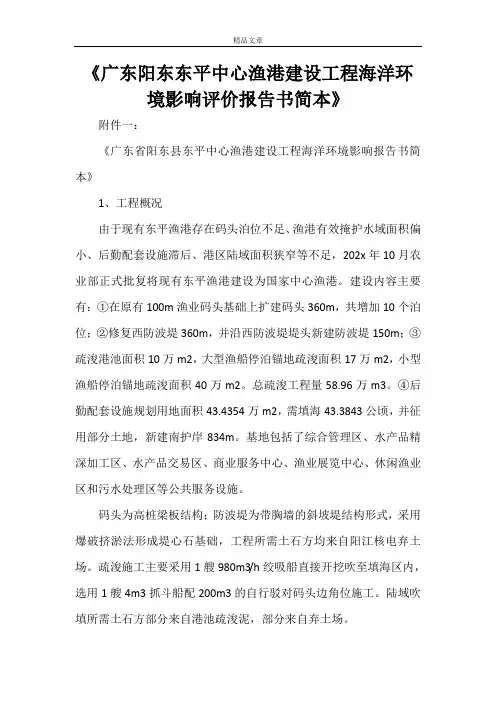 精品文章

《广东阳东东平中心渔港建设工程海洋环境影响评价报告书简本》

附件一：

《广东省阳东县东平中心渔港建设工程海洋环境影响报告书简本》

1、工程概况

由于现有东平渔港存在码头泊位不足、渔港有效掩护水域面积偏小、后勤配套设施滞后、港区陆域面积狭窄等不足，202x 年 10 月农业部正式批复将现有东平渔港建设为国家中心渔港。建设内容主要有：①在原有 100m 渔业码头基础上扩建码头 360m，共增加 10 个泊位；②修复西防波堤 360m，并沿西防波堤堤头新建防波堤 150m；③疏浚港池面积 10 万 m2，大型渔船停泊锚地疏浚面积 17 万 m2，小型渔船停泊锚地疏浚面积 40 万 m2。总疏浚工程量 58.96 万 m3。④后勤配套设施规划用地面积 43.4354 万 m2，需填海 43.3843 公顷，并征用部分土地，新建南护岸 834m。基地包括了综合管理区、水产品精深加工区、水产品交易区、商业服务中心、渔业展览中心、休闲渔业区和污水处理区等公共服务设施。

码头为高桩梁板结构；防波堤为带胸墙的斜坡堤结构形式，采用爆破挤淤法形成堤心石基础，工程所需土石方均来自阳江核电弃土场。疏浚施工主要采用 1 艘 980m3/h 绞吸船直接开挖吹至填海区内，选用 1 艘 4m3 抓斗船配 200m3 的自行驳对码头边角位施工。陆域吹填所需土石方部分来自港池疏浚泥，部分来自弃土场。